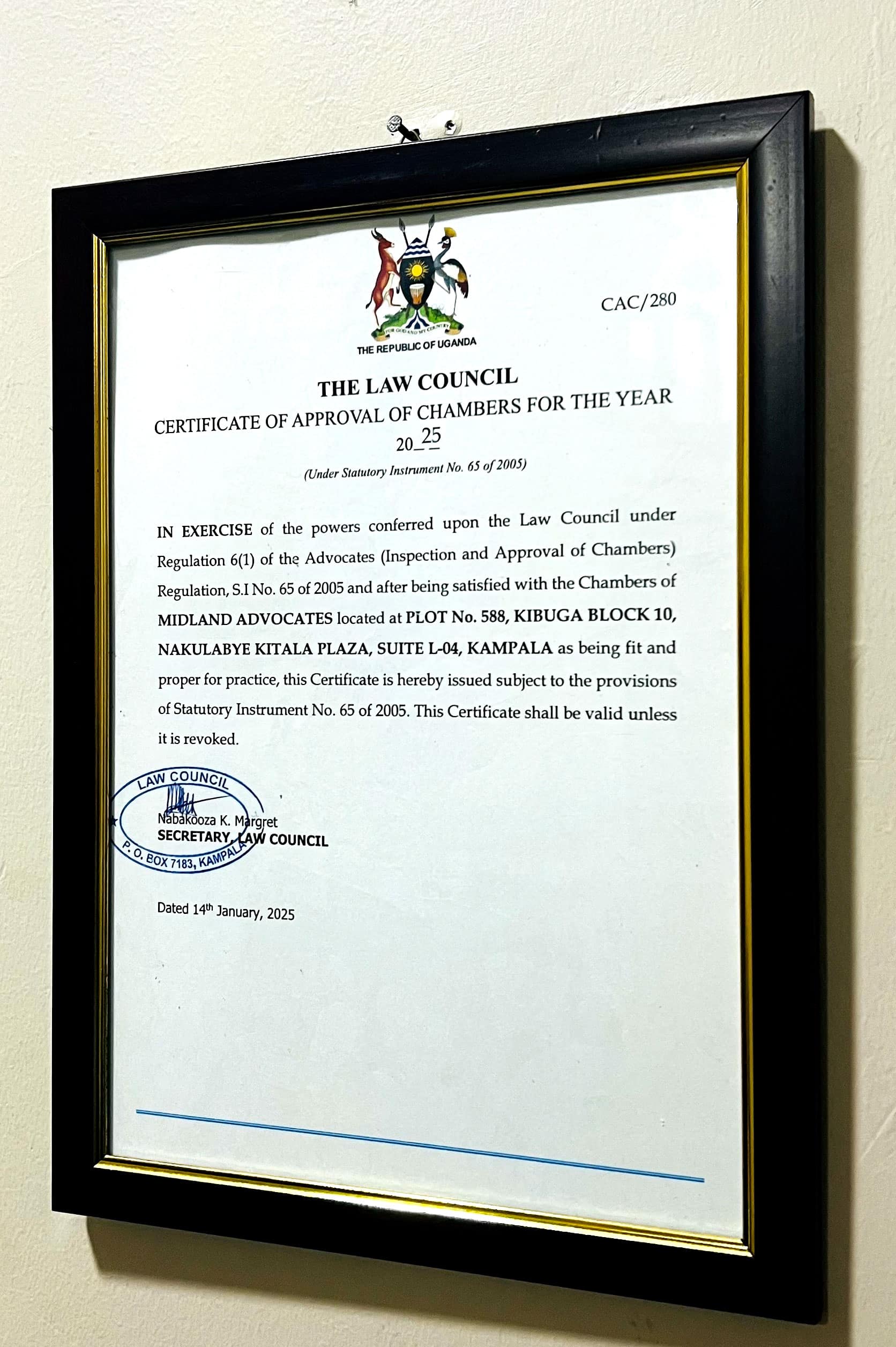 FOR GOD AND MY COUNTRY
THE REPUBLIC OF UGANDA

CAC/280

THE LAW COUNCIL
CERTIFICATE OF APPROVAL OF CHAMBERS FOR THE YEAR 20 25
(Under Statutory Instrument No. 65 of 2005)

IN EXERCISE of the powers conferred upon the Law Council under Regulation 6(1) of the Advocates (Inspection and Approval of Chambers) Regulation, S.I No. 65 of 2005 and after being satisfied with the Chambers of MIDLAND ADVOCATES located at PLOT No. 588, KIBUGA BLOCK 10, NAKULABYE KITALA PLAZA, SUITE L-04, KAMPALA as being fit and proper for practice, this Certificate is hereby issued subject to the provisions of Statutory Instrument No. 65 of 2005. This Certificate shall be valid unless it is revoked.

LAW COUNCIL
P. O. BOX 7183, KAMPALA

Nabakooza K. Margret
SECRETARY, LAW COUNCIL

Dated 14th January, 2025